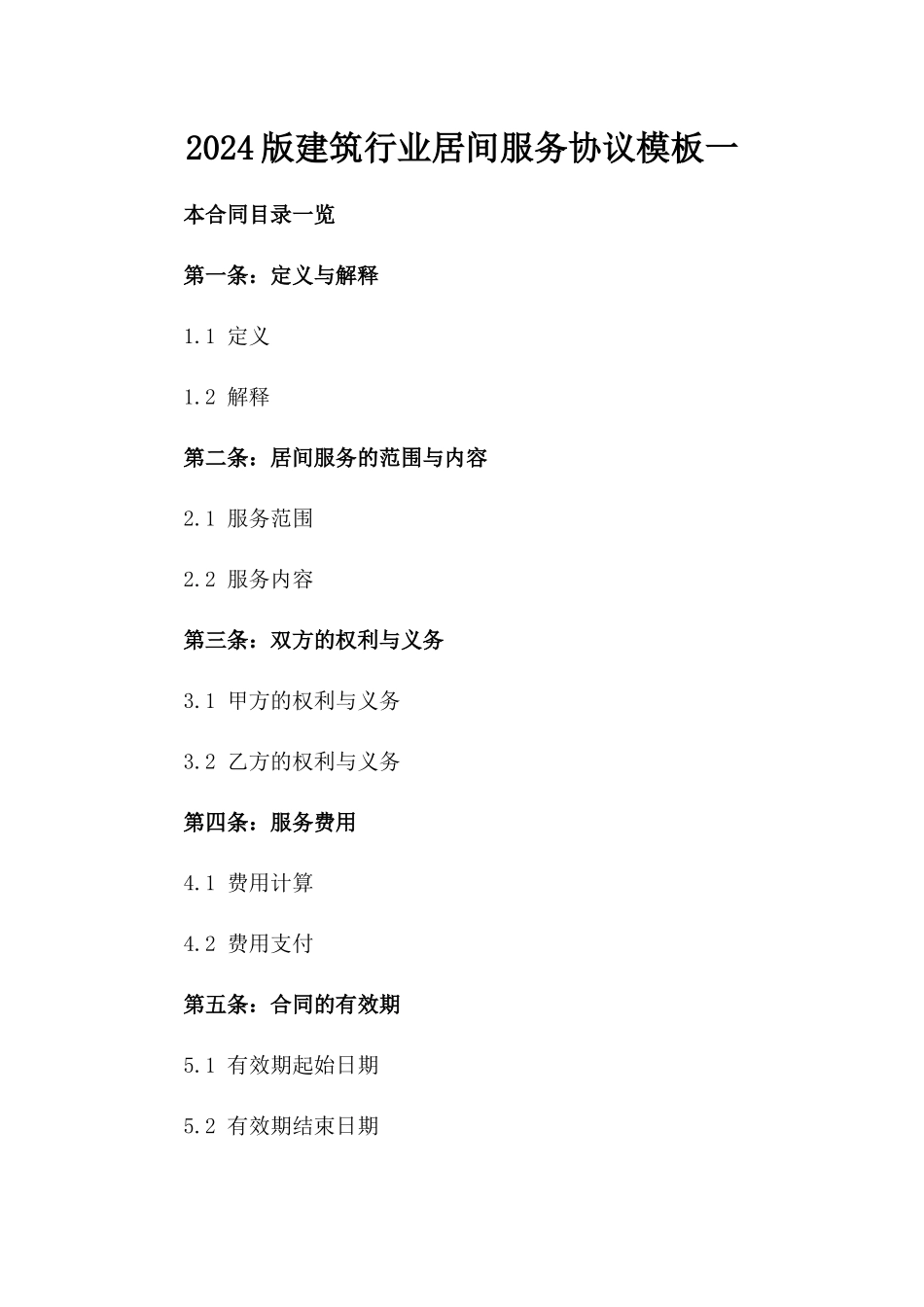 2024版建筑行业居间服务协议模板一

本合同目录一览

第一条：定义与解释

1.1 定义

1.2 解释

第二条：居间服务的范围与内容

2.1 服务范围

2.2 服务内容

第三条：双方的权利与义务

3.1 甲方的权利与义务

3.2 乙方的权利与义务

第四条：服务费用

4.1 费用计算

4.2 费用支付

第五条：合同的有效期

5.1 有效期起始日期

5.2 有效期结束日期